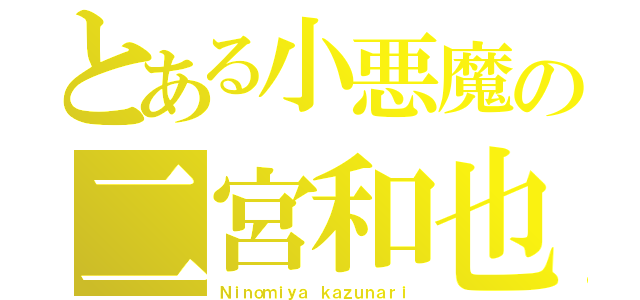 とある小悪魔の
二宮和也
Ninomiya kazunari